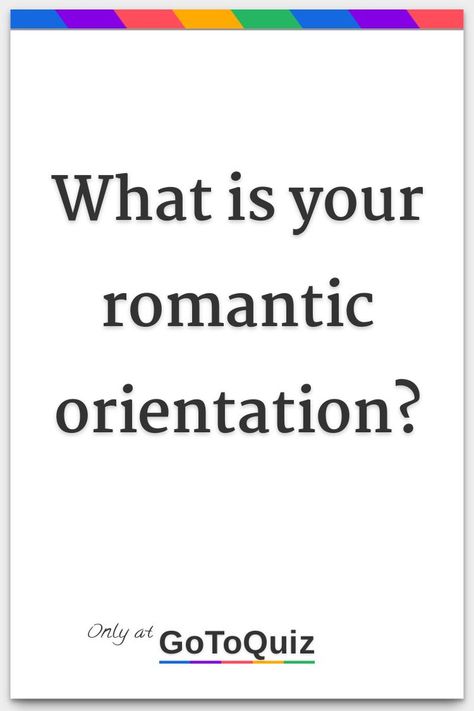 What is your romantic orientation?

Only at GoToQuiz